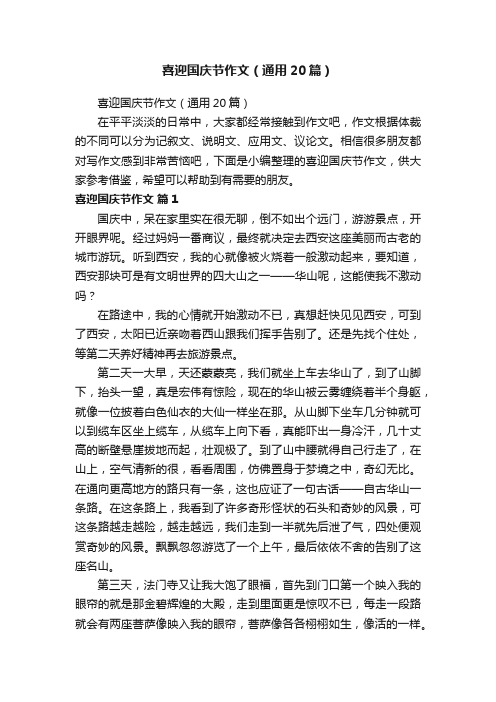 喜迎国庆节作文（通用20篇）

喜迎国庆节作文（通用20篇）

在平平淡淡的日常中，大家都经常接触到作文吧，作文根据体裁的不同可以分为记叙文、说明文、应用文、议论文。相信很多朋友都对写作文感到非常苦恼吧，下面是小编整理的喜迎国庆节作文，供大家参考借鉴，希望可以帮助到有需要的朋友。

喜迎国庆节作文 篇1

国庆中，呆在家里实在很无聊，倒不如出个远门，游游景点，开开眼界呢。经过妈妈一番商议，最终就决定去西安这座美丽而古老的城市游玩。听到西安，我的心就像被火烧着一般激动起来，要知道，西安那块可是有文明世界的四大山之一——华山呢，这能使我不激动吗？

在路途中，我的心情就开始激动不已，真想赶快见见西安，可到了西安，太阳已近亲吻着西山跟我们挥手告别了。还是先找个住处，等第二天养好精神再去旅游景点。

第二天一大早，天还蒙蒙亮，我们就坐上车去华山了，到了山脚下，抬头一望，真是宏伟有惊险，现在的华山被云雾缠绕着半个身躯，就像一位披着白色仙衣的大仙一样坐在那。从山脚下坐车几分钟就可以到缆车区坐上缆车，从缆车上向下看，真能吓出一身冷汗，几十丈高的断壁悬崖拔地而起，壮观极了。到了山中腰就得自己行走了，在山上，空气清新的很，看看周围，仿佛置身于梦境之中，奇幻无比。在通向更高地方的路只有一条，这也应证了一句古话——自古华山一条路。在这条路上，我看到了许多奇形怪状的石头和奇妙的风景，可这条路越走越险，越走越远，我们走到一半就先后泄了气，四处便观赏奇妙的风景。飘飘忽忽游览了一个上午，最后依依不舍的告别了这座名山。

第三天，法门寺又让我大饱了眼福，首先到门口第一个映入我的眼帘的就是那金碧辉煌的大殿，走到里面更是惊叹不已，每走一段路就会有两座菩萨像映入我的眼帘，菩萨像各各栩栩如生，像活的一样。